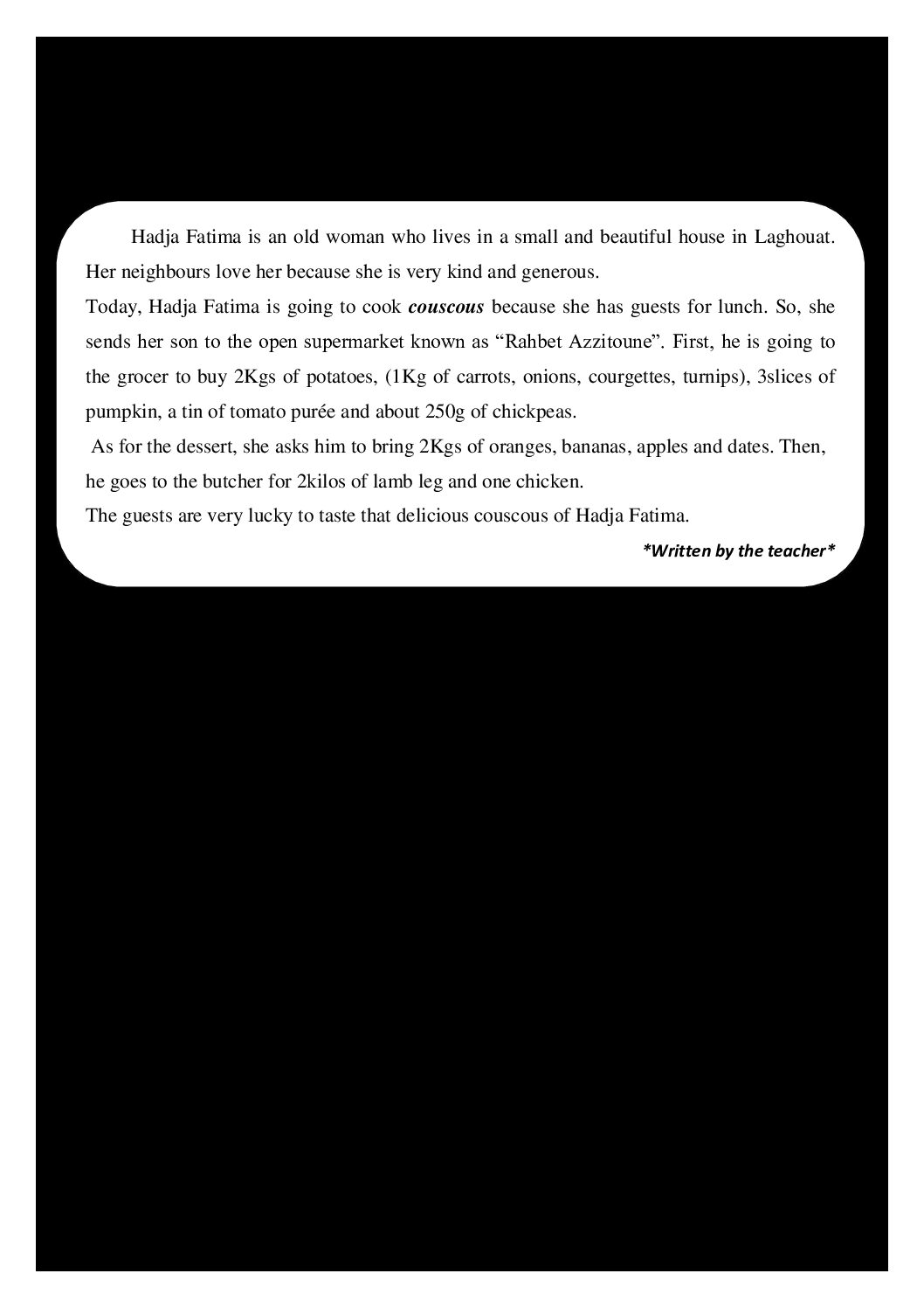 Hadja Fatima is an old woman who lives in a small and beautiful house in Laghouat. Her neighbours love her because she is very kind and generous.

Today, Hadja Fatima is going to cook couscous because she has guests for lunch. So, she sends her son to the open supermarket known as "Rahbet Azzitoune". First, he is going to the grocer to buy 2Kgs of potatoes, (1Kg of carrots, onions, courgettes, turnips), 3slices of pumpkin, a tin of tomato purée and about 250g of chickpeas.

As for the dessert, she asks him to bring 2Kgs of oranges, bananas, apples and dates. Then, he goes to the butcher for 2kilos of lamb leg and one chicken.

The guests are very lucky to taste that delicious couscous of Hadja Fatima.

*Written by the teacher*